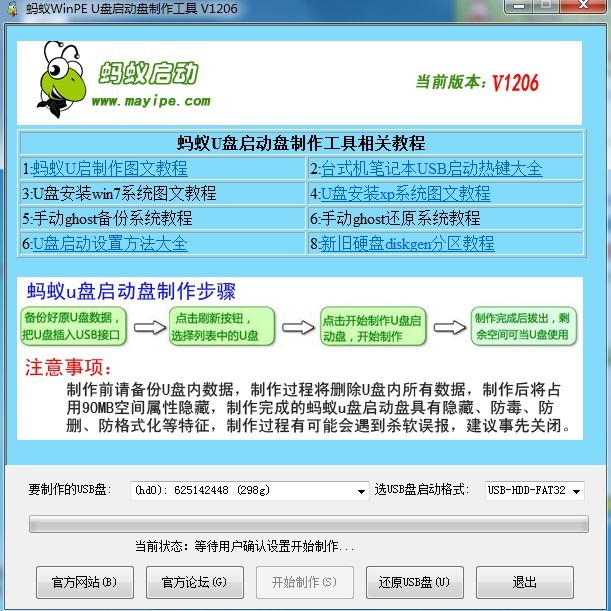 蚂蚁WinPE U盘启动盘制作工具 V1206

蚂蚁启动
www.mayipe.com
当前版本：V1206

| 蚂蚁U盘启动盘制作工具相关教程 | |
|---|---|
| 1:蚂蚁U启制作图文教程 | 2:台式机笔记本USB启动热键大全 |
| 3:U盘安装win7系统图文教程 | 4:U盘安装xp系统图文教程 |
| 5:手动ghost备份系统教程 | 6:手动ghost还原系统教程 |
| 6:U盘启动设置方法大全 | 8:新旧硬盘diskgen分区教程 |

蚂蚁u盘启动盘制作步骤

备份好原U盘数据，把U盘插入USB接口
点击刷新按钮，选择列表中的U盘
点击开始制作U盘启动盘，开始制作
制作完成后拔出，剩余空间可当U盘使用

注意事项：
制作前请备份U盘内数据，制作过程将删除U盘内所有数据，制作后将占用90MB空间属性隐藏，制作完成的蚂蚁u盘启动盘具有隐藏、防毒、防删、防格式化等特征，制作过程有可能会遇到杀软误报，建议事先关闭。

要制作的USB盘： (hd0): 625142448 (298g)
选USB盘启动格式： USB-HDD-FAT32

当前状态：等待用户确认设置开始制作...

官方网站(B)
官方论坛(G)
开始制作(S)
还原USB盘(U)
退出